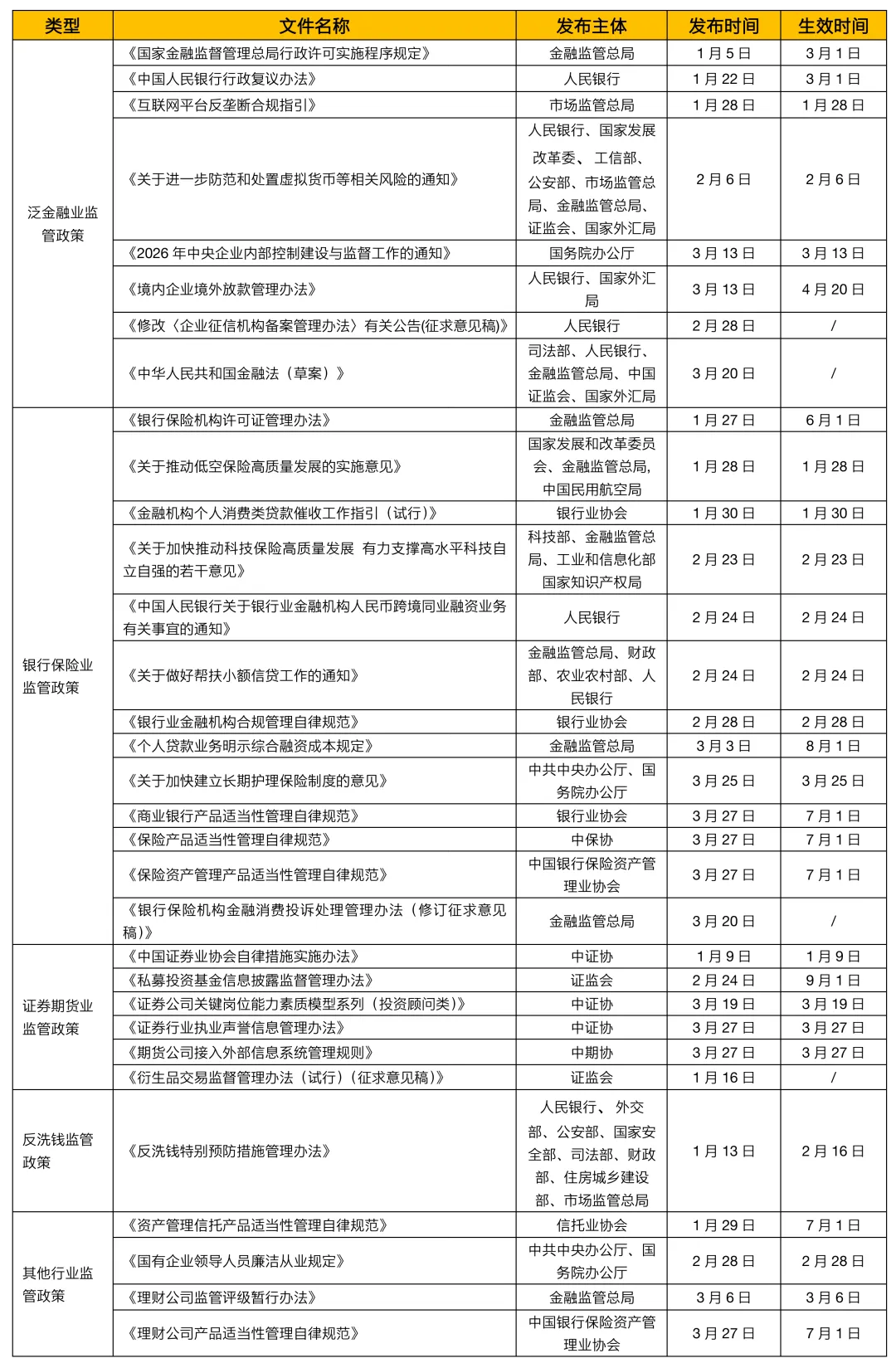 | 类型 | 文件名称 | 发布主体 | 发布时间 | 生效时间 |
|---|---|---|---|---|
| 泛金融业监管政策 | 《国家金融监督管理总局行政许可实施程序规定》 | 金融监管总局 | 1月5日 | 3月1日 |
| | 《中国人民银行行政复议办法》 | 人民银行 | 1月22日 | 3月1日 |
| | 《互联网平台反垄断合规指引》 | 市场监管总局 | 1月28日 | 1月28日 |
| | 《关于进一步防范和处置虚拟货币等相关风险的通知》 | 人民银行、国家发展改革委、工信部、公安部、市场监管总局、金融监管总局、证监会、国家外汇局 | 2月6日 | 2月6日 |
| | 《2026年中央企业内部控制建设与监督工作的通知》 | 国务院办公厅 | 3月13日 | 3月13日 |
| | 《境内企业境外放款管理办法》 | 人民银行、国家外汇局 | 3月13日 | 4月20日 |
| | 《修改〈企业征信机构备案管理办法〉有关公告(征求意见稿)》 | 人民银行 | 2月28日 | / |
| | 《中华人民共和国金融法（草案）》 | 司法部、人民银行、金融监管总局、中国证监会、国家外汇局 | 3月20日 | / |
| 银行保险业监管政策 | 《银行保险机构许可证管理办法》 | 金融监管总局 | 1月27日 | 6月1日 |
| | 《关于推动低空保险高质量发展的实施意见》 | 国家发展和改革委员会、金融监管总局,中国民用航空局 | 1月28日 | 1月28日 |
| | 《金融机构个人消费类贷款催收工作指引（试行)》 | 银行业协会 | 1月30日 | 1月30日 |
| | 《关于加快推动科技保险高质量发展 有力支撑高水平科技自立自强的若干意见》 | 科技部、金融监管总局、工业和信息化部国家知识产权局 | 2月23日 | 2月23日 |
| | 《中国人民银行关于银行业金融机构人民币跨境同业融资业务有关事宜的通知》 | 人民银行 | 2月24日 | 2月24日 |
| | 《关于做好帮扶小额信贷工作的通知》 | 金融监管总局、财政部、农业农村部、人民银行 | 2月24日 | 2月24日 |
| | 《银行业金融机构合规管理自律规范》 | 银行业协会 | 2月28日 | 2月28日 |
| | 《个人贷款业务明示综合融资成本规定》 | 金融监管总局 | 3月3日 | 8月1日 |
| | 《关于加快建立长期护理保险制度的意见》 | 中共中央办公厅、国务院办公厅 | 3月25日 | 3月25日 |
| | 《商业银行产品适当性管理自律规范》 | 银行业协会 | 3月27日 | 7月1日 |
| | 《保险产品适当性管理自律规范》 | 中保协 | 3月27日 | 7月1日 |
| | 《保险资产管理产品适当性管理自律规范》 | 中国银行保险资产管理业协会 | 3月27日 | 7月1日 |
| | 《银行保险机构金融消费投诉处理管理办法（修订征求意见稿)》 | 金融监管总局 | 3月20日 | / |
| 证券期货业监管政策 | 《中国证券业协会自律措施实施办法》 | 中证协 | 1月9日 | 1月9日 |
| | 《私募投资基金信息披露监督管理办法》 | 证监会 | 2月24日 | 9月1日 |
| | 《证券公司关键岗位能力素质模型系列（投资顾问类)》 | 中证协 | 3月19日 | 3月19日 |
| | 《证券行业执业声誉信息管理办法》 | 中证协 | 3月27日 | 3月27日 |
| | 《期货公司接入外部信息系统管理规则》 | 中期协 | 3月27日 | 3月27日 |
| | 《衍生品交易监督管理办法（试行)（征求意见稿)》 | 证监会 | 1月16日 | / |
| 反洗钱监管政策 | 《反洗钱特别预防措施管理办法》 | 人民银行、外交部、公安部、国家安全部、司法部、财政部、住房城乡建设部、市场监管总局 | 1月13日 | 2月16日 |
| 其他行业监管政策 | 《资产管理信托产品适当性管理自律规范》 | 信托业协会 | 1月29日 | 7月1日 |
| | 《国有企业领导人员廉洁从业规定》 | 中共中央办公厅、国务院办公厅 | 2月28日 | 2月28日 |
| | 《理财公司监管评级暂行办法》 | 金融监管总局 | 3月6日 | 3月6日 |
| | 《理财公司产品适当性管理自律规范》 | 中国银行保险资产管理业协会 | 3月27日 | 7月1日 |